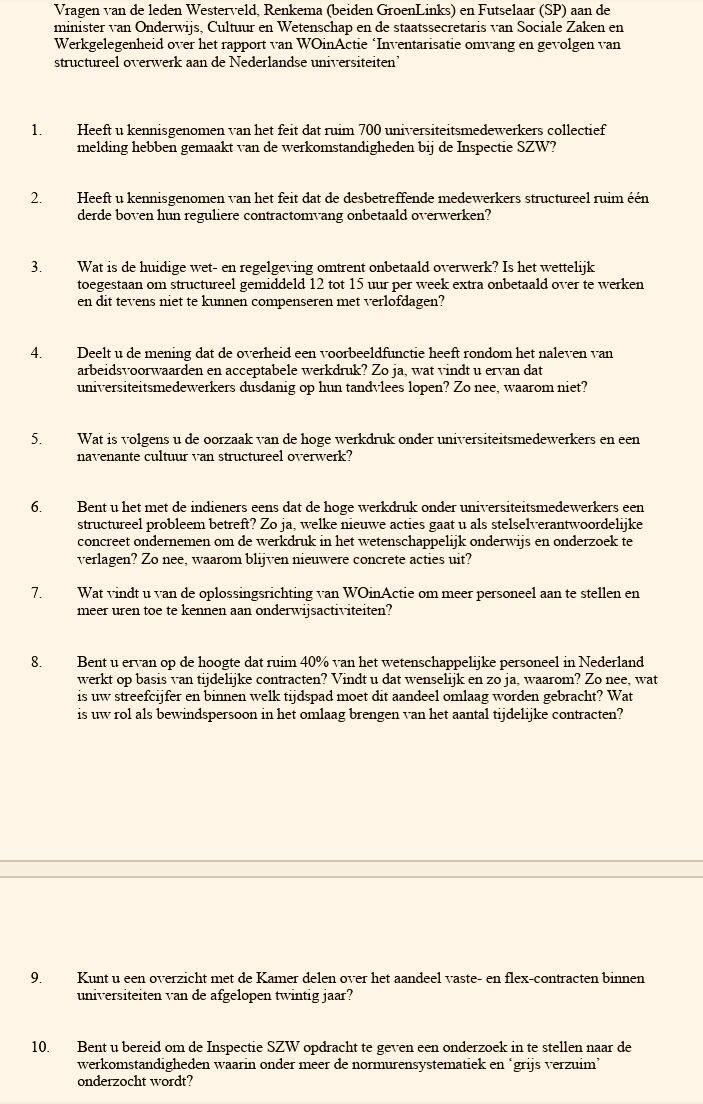 Vragen van de leden Westerveld, Renkema (beiden GroenLinks) en Futselaar (SP) aan de minister van Onderwijs, Cultuur en Wetenschap en de staatssecretaris van Sociale Zaken en Werkgelegenheid over het rapport van WOinActie 'Inventarisatie omvang en gevolgen van structureel overwerk aan de Nederlandse universiteiten'

1. Heeft u kennisgenomen van het feit dat ruim 700 universiteitsmedewerkers collectief melding hebben gemaakt van de werkomstandigheden bij de Inspectie SZW?

2. Heeft u kennisgenomen van het feit dat de desbetreffende medewerkers structureel ruim één derde boven hun reguliere contractomvang onbetaald overwerken?

3. Wat is de huidige wet- en regelgeving omtrent onbetaald overwerk? Is het wettelijk toegestaan om structureel gemiddeld 12 tot 15 uur per week extra onbetaald over te werken en dit tevens niet te kunnen compenseren met verlofdagen?

4. Deelt u de mening dat de overheid een voorbeeldfunctie heeft rondom het naleven van arbeidsvoorwaarden en acceptabele werkdruk? Zo ja, wat vindt u ervan dat universiteitsmedewerkers dusdanig op hun tandvlees lopen? Zo nee, waarom niet?

5. Wat is volgens u de oorzaak van de hoge werkdruk onder universiteitsmedewerkers en een navenante cultuur van structureel overwerk?

6. Bent u het met de indieners eens dat de hoge werkdruk onder universiteitsmedewerkers een structureel probleem betreft? Zo ja, welke nieuwe acties gaat u als stelselverantwoordelijke concreet ondernemen om de werkdruk in het wetenschappelijk onderwijs en onderzoek te verlagen? Zo nee, waarom blijven nieuwere concrete acties uit?

7. Wat vindt u van de oplossingsrichting van WOinActie om meer personeel aan te stellen en meer uren toe te kennen aan onderwijsactiviteiten?

8. Bent u ervan op de hoogte dat ruim 40% van het wetenschappelijke personeel in Nederland werkt op basis van tijdelijke contracten? Vindt u dat wenselijk en zo ja, waarom? Zo nee, wat is uw streefcijfer en binnen welk tijdspad moet dit aandeel omlaag worden gebracht? Wat is uw rol als bewindspersoon in het omlaag brengen van het aantal tijdelijke contracten?

9. Kunt u een overzicht met de Kamer delen over het aandeel vaste- en flex-contracten binnen universiteiten van de afgelopen twintig jaar?

10. Bent u bereid om de Inspectie SZW opdracht te geven een onderzoek in te stellen naar de werkomstandigheden waarin onder meer de normurensystematiek en 'grijs verzuim' onderzocht wordt?